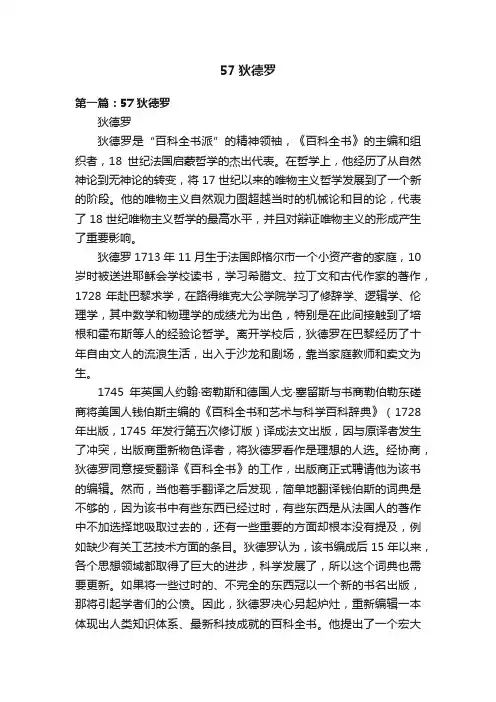 57 狄德罗

第一篇：57 狄德罗

狄德罗

狄德罗是“百科全书派”的精神领袖，《百科全书》的主编和组织者，18 世纪法国启蒙哲学的杰出代表。在哲学上，他经历了从自然神论到无神论的转变，将 17 世纪以来的唯物主义哲学发展到了一个新的阶段。他的唯物主义自然观力图超越当时的机械论和目的论，代表了 18 世纪唯物主义哲学的最高水平，并且对辩证唯物主义的形成产生了重要影响。

狄德罗 1713 年 11 月生于法国郎格尔市一个小资产者的家庭，10 岁时被送进耶稣会学校读书，学习希腊文、拉丁文和古代作家的著作，1728 年赴巴黎求学，在路得维克大公学院学习了修辞学、逻辑学、伦理学，其中数学和物理学的成绩尤为出色，特别是在此间接触到了培根和霍布斯等人的经验论哲学。离开学校后，狄德罗在巴黎经历了十年自由文人的流浪生活，出入于沙龙和剧场，靠当家庭教师和卖文为生。

1745 年英国人约翰·密勒斯和德国人戈·塞留斯与书商勒伯勒东磋商将美国人钱伯斯主编的《百科全书和艺术与科学百科辞典》（1728 年出版，1745 年发行第五次修订版）译成法文出版，因与原译者发生了冲突，出版商重新物色译者，将狄德罗看作是理想的人选。经协商，狄德罗同意接受翻译《百科全书》的工作，出版商正式聘请他为该书的编辑。然而，当他着手翻译之后发现，简单地翻译钱伯斯的词典是不够的，因为该书中有些东西已经过时，有些东西是从法国人的著作中不加选择地吸取过去的，还有一些重要的方面却根本没有提及，例如缺少有关工艺技术方面的条目。狄德罗认为，该书编成后 15 年以来，各个思想领域都取得了巨大的进步，科学发展了，所以这个词典也需要更新。如果将一些过时的、不完全的东西冠以一个新的书名出版，那将引起学者们的公愤。因此，狄德罗决心另起炉灶，重新编辑一本体现出人类知识体系、最新科技成就的百科全书。他提出了一个宏大